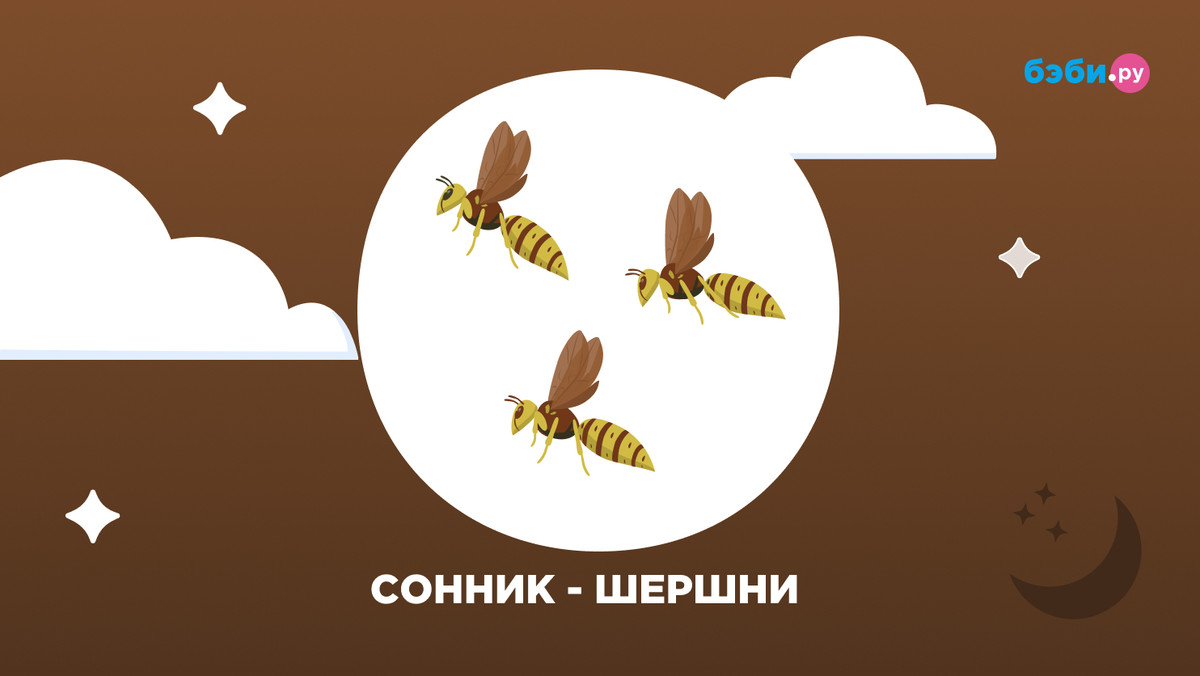 бэби.ру

СОННИК - ШЕРШНИ